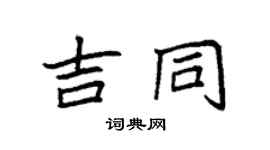 吉同
词典网